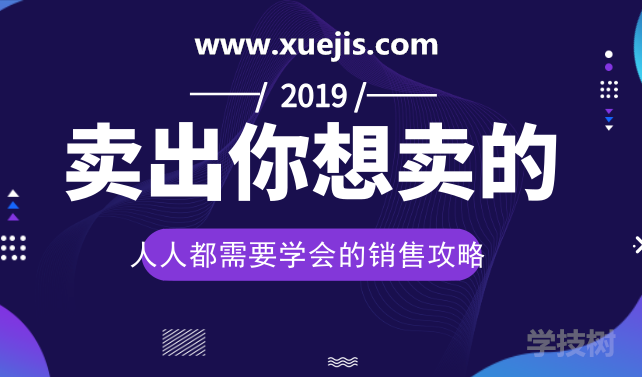 www.xuejis.com

/ 2019 /

卖出你想卖的

人人都需要学会的销售攻略

学技树